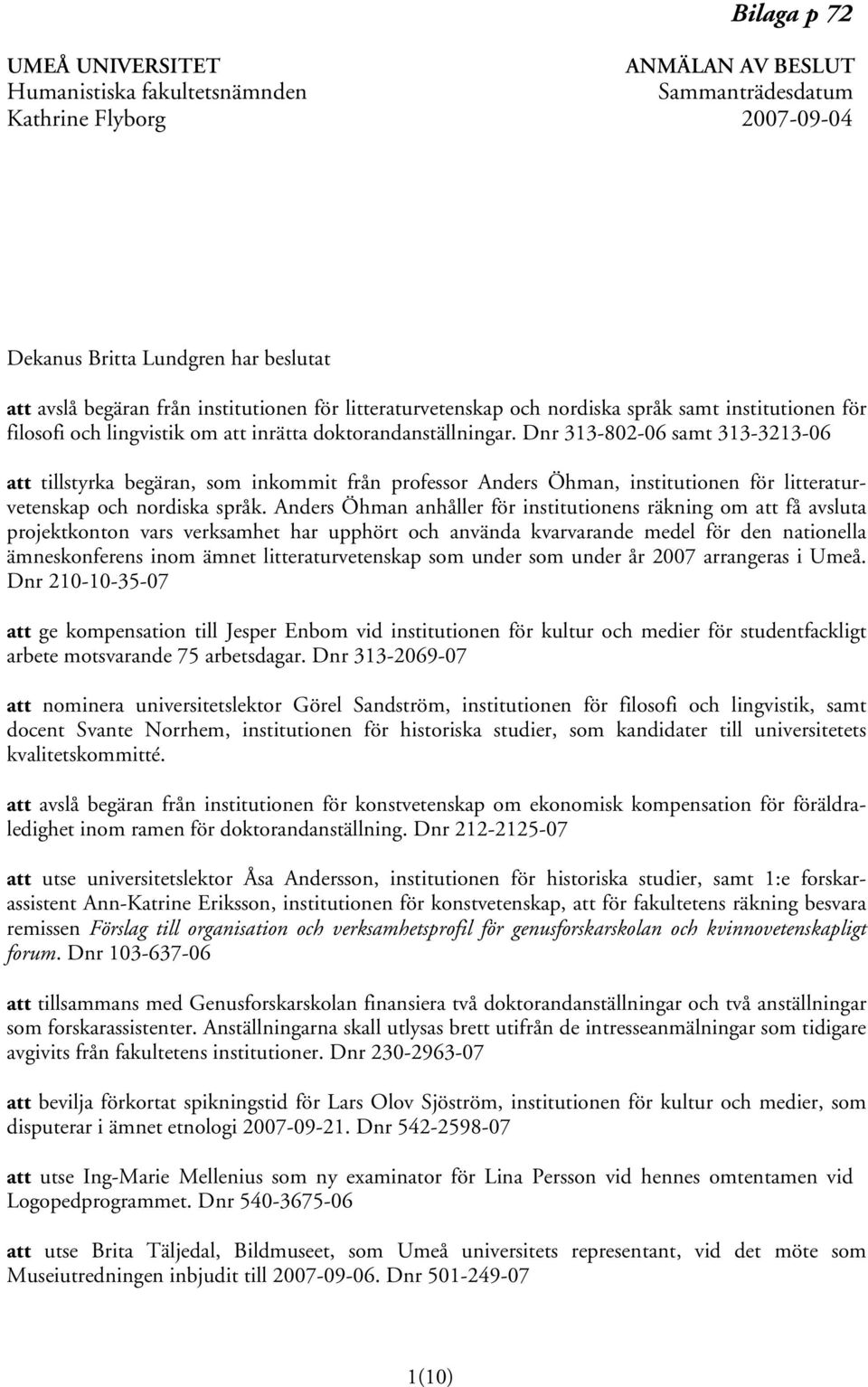 Bilaga p 72

UMEÅ UNIVERSITET
Humanistiska fakultetsnämnden
Kathrine Flyborg

ANMÄLAN AV BESLUT
Sammanträdesdatum
2007-09-04

Dekanus Britta Lundgren har beslutat

att avslå begäran från institutionen för litteraturvetenskap och nordiska språk samt institutionen för filosofi och lingvistik om att inrätta doktorandanställningar. Dnr 313-802-06 samt 313-3213-06

att tillstyrka begäran, som inkommit från professor Anders Öhman, institutionen för litteraturvetenskap och nordiska språk. Anders Öhman anhåller för institutionens räkning om att få avsluta projektkonton vars verksamhet har upphört och använda kvarvarande medel för den nationella ämneskonferens inom ämnet litteraturvetenskap som under som under år 2007 arrangeras i Umeå. Dnr 210-10-35-07

att ge kompensation till Jesper Enbom vid institutionen för kultur och medier för studentfackligt arbete motsvarande 75 arbetsdagar. Dnr 313-2069-07

att nominera universitetslektor Görel Sandström, institutionen för filosofi och lingvistik, samt docent Svante Norrhem, institutionen för historiska studier, som kandidater till universitetets kvalitetskommitté.

att avslå begäran från institutionen för konstvetenskap om ekonomisk kompensation för föräldraledighet inom ramen för doktorandanställning. Dnr 212-2125-07

att utse universitetslektor Åsa Andersson, institutionen för historiska studier, samt 1:e forskarassistent Ann-Katrine Eriksson, institutionen för konstvetenskap, att för fakultetens räkning besvara remissen Förslag till organisation och verksamhetsprofil för genusforskarskolan och kvinnovetenskapligt forum. Dnr 103-637-06

att tillsammans med Genusforskarskolan finansiera två doktorandanställningar och två anställningar som forskarassistenter. Anställningarna skall utlysas brett utifrån de intresseanmälningar som tidigare avgivits från fakultetens institutioner. Dnr 230-2963-07

att bevilja förkortat spikningstid för Lars Olov Sjöström, institutionen för kultur och medier, som disputerar i ämnet etnologi 2007-09-21. Dnr 542-2598-07

att utse Ing-Marie Mellenius som ny examinator för Lina Persson vid hennes omtentamen vid Logopedprogrammet. Dnr 540-3675-06

att utse Brita Täljedal, Bildmuseet, som Umeå universitets representant, vid det möte som Museiutredningen inbjudit till 2007-09-06. Dnr 501-249-07

1(10)